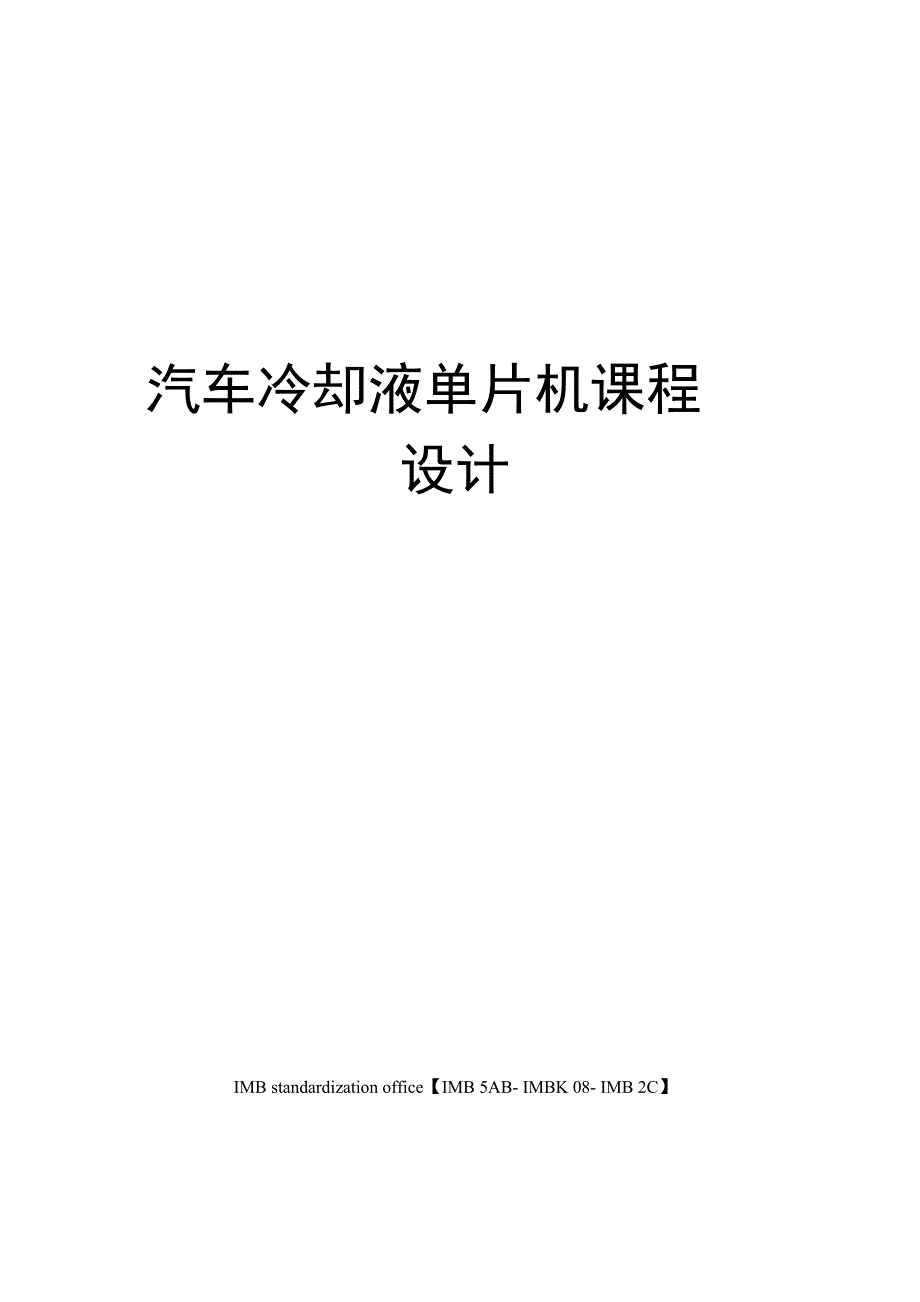 汽车冷却液单片机课程设计

IMB standardization office【IMB 5AB- IMBK 08- IMB 2C】